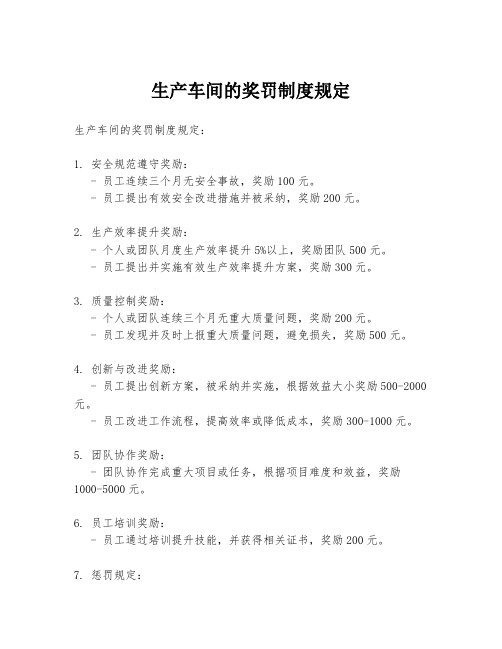 生产车间的奖罚制度规定

生产车间的奖罚制度规定：

1. 安全规范遵守奖励：
- 员工连续三个月无安全事故，奖励 100 元。
- 员工提出有效安全改进措施并被采纳，奖励 200 元。

2. 生产效率提升奖励：
- 个人或团队月度生产效率提升 5%以上，奖励团队 500 元。
- 员工提出并实施有效生产效率提升方案，奖励 300 元。

3. 质量控制奖励：
- 个人或团队连续三个月无重大质量问题，奖励 200 元。
- 员工发现并及时上报重大质量问题，避免损失，奖励 500 元。

4. 创新与改进奖励：
- 员工提出创新方案，被采纳并实施，根据效益大小奖励 500-2000 元。
- 员工改进工作流程，提高效率或降低成本，奖励 300-1000 元。

5. 团队协作奖励：
- 团队协作完成重大项目或任务，根据项目难度和效益，奖励 1000-5000 元。

6. 员工培训奖励：
- 员工通过培训提升技能，并获得相关证书，奖励 200 元。

7. 惩罚规定：